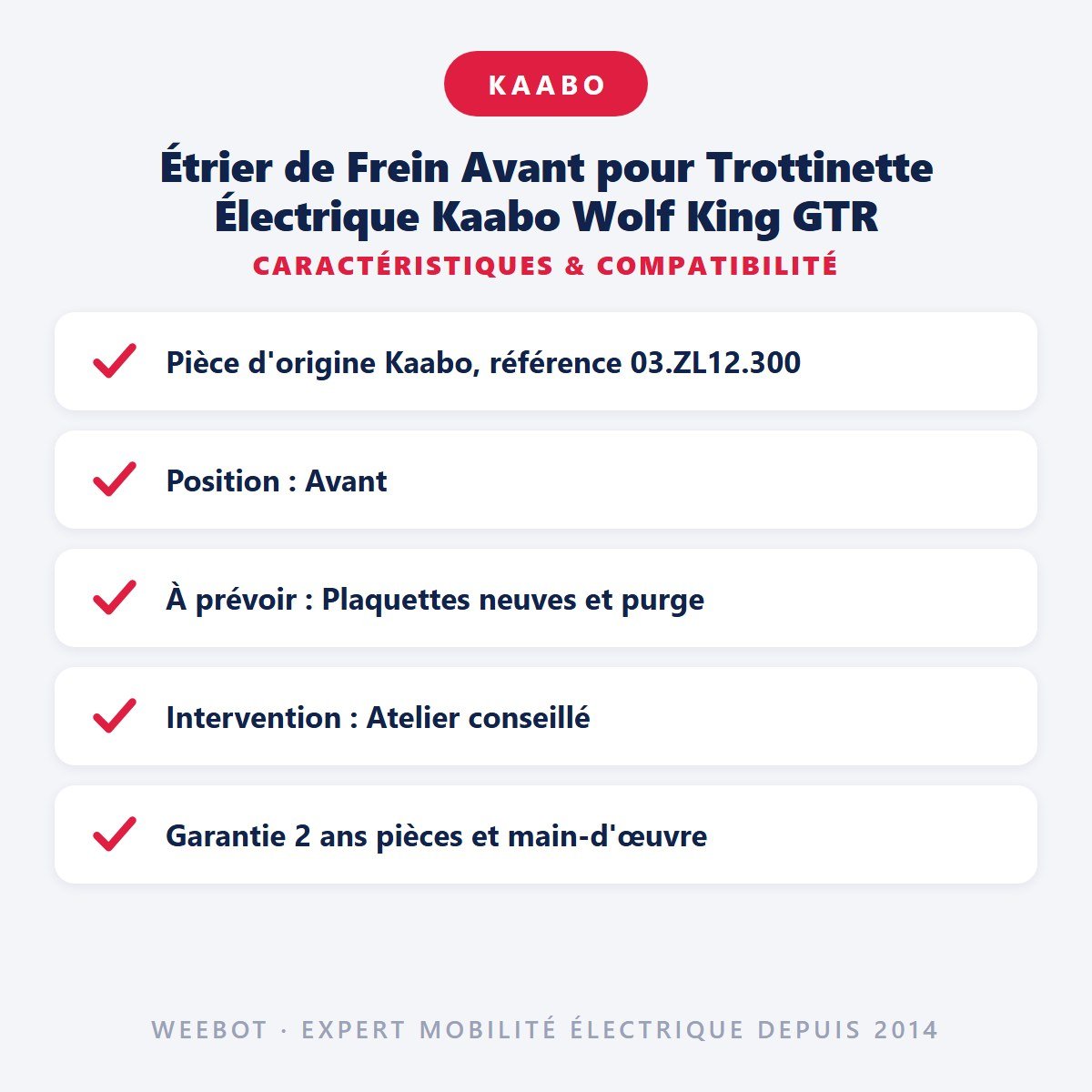 KAABO

Étrier de Frein Avant pour Trottinette Électrique Kaabo Wolf King GTR

CARACTÉRISTIQUES & COMPATIBILITÉ

Pièce d'origine Kaabo, référence 03.ZL12.300

Position : Avant

À prévoir : Plaquettes neuves et purge

Intervention : Atelier conseillé

Garantie 2 ans pièces et main-d'œuvre

WEEBOT · EXPERT MOBILITÉ ÉLECTRIQUE DEPUIS 2014